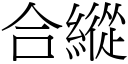 合縱